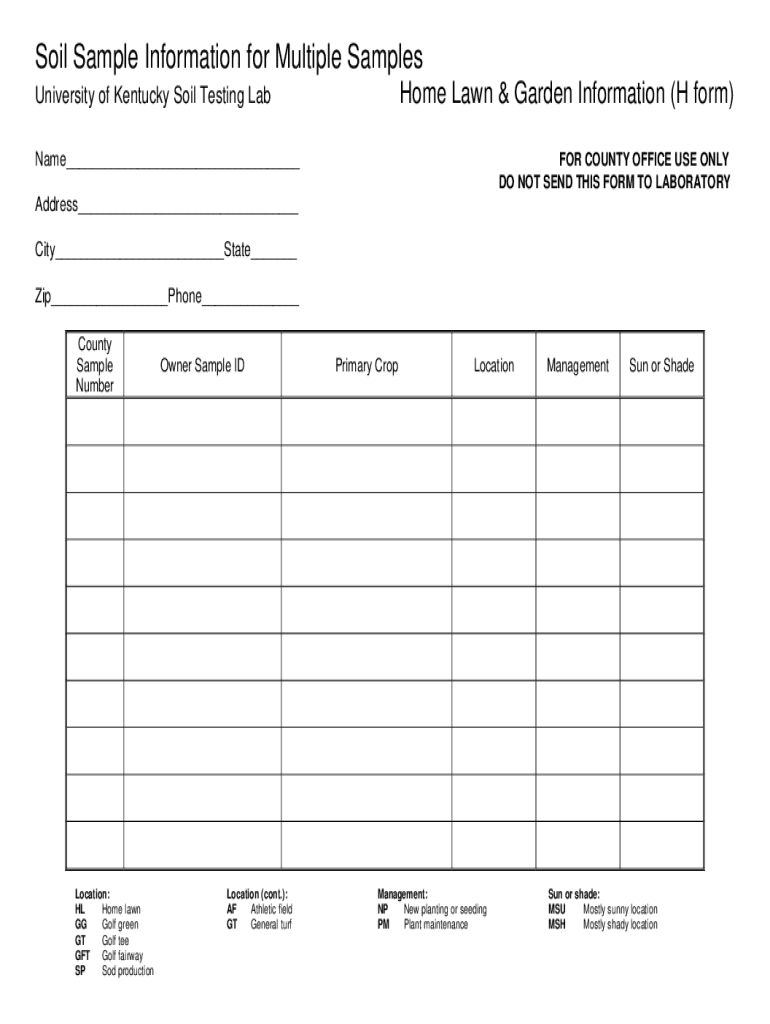 Soil Sample Information for Multiple Samples

University of Kentucky Soil Testing Lab

Home Lawn & Garden Information (H form)

Name______________________________

FOR COUNTY OFFICE USE ONLY
DO NOT SEND THIS FORM TO LABORATORY

Address____________________________

City______________________State______

Zip_______________Phone____________

| County Sample Number | Owner Sample ID | Primary Crop | Location | Management | Sun or Shade |
|---|---|---|---|---|---|
| | | | | | |
| | | | | | |
| | | | | | |
| | | | | | |
| | | | | | |
| | | | | | |
| | | | | | |
| | | | | | |
| | | | | | |
| | | | | | |

Location:
HL Home lawn
GG Golf green
GT Golf tee
GFT Golf fairway
SP Sod production

Location (cont.):
AF Athletic field
GT General turf

Management:
NP New planting or seeding
PM Plant maintenance

Sun or shade:
MSU Mostly sunny location
MSH Mostly shady location